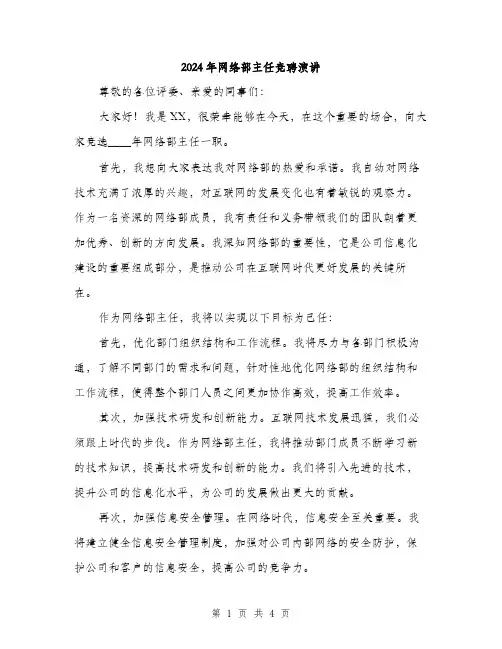 2024年网络部主任竞聘演讲

尊敬的各位评委、亲爱的同事们：

大家好！我是XX，很荣幸能够在今天，在这个重要的场合，向大家竞选____年网络部主任一职。

首先，我想向大家表达我对网络部的热爱和承诺。我自幼对网络技术充满了浓厚的兴趣，对互联网的发展变化也有着敏锐的观察力。作为一名资深的网络部成员，我有责任和义务带领我们的团队朝着更加优秀、创新的方向发展。我深知网络部的重要性，它是公司信息化建设的重要组成部分，是推动公司在互联网时代更好发展的关键所在。

作为网络部主任，我将以实现以下目标为己任：

首先，优化部门组织结构和工作流程。我将尽力与各部门积极沟通，了解不同部门的需求和问题，针对性地优化网络部的组织结构和工作流程，使得整个部门人员之间更加协作高效，提高工作效率。

其次，加强技术研发和创新能力。互联网技术发展迅猛，我们必须跟上时代的步伐。作为网络部主任，我将推动部门成员不断学习新的技术知识，提高技术研发和创新的能力。我们将引入先进的技术，提升公司的信息化水平，为公司的发展做出更大的贡献。

再次，加强信息安全管理。在网络时代，信息安全至关重要。我将建立健全信息安全管理制度，加强对公司内部网络的安全防护，保护公司和客户的信息安全，提高公司的竞争力。

第 1 页 共 4 页